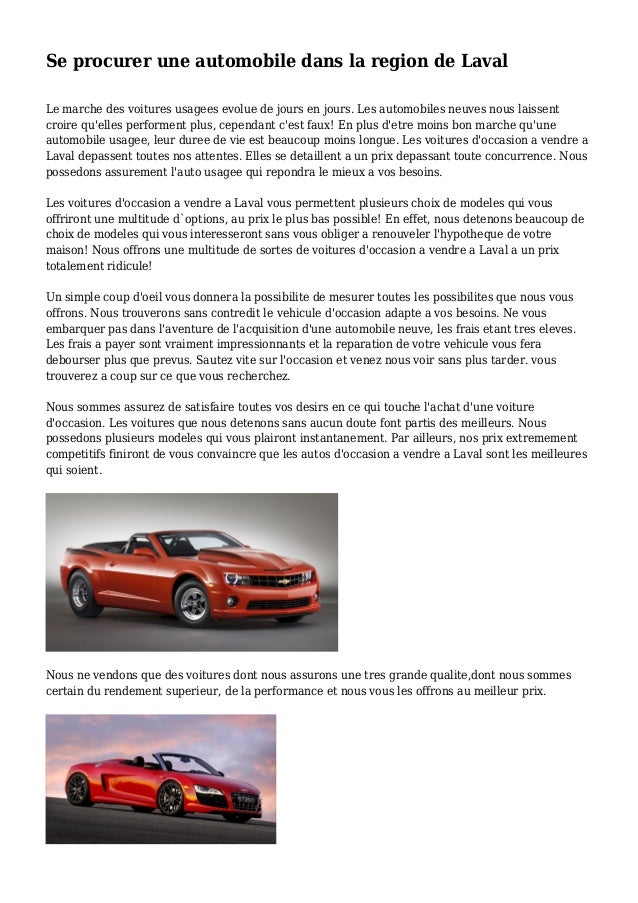 Se procurer une automobile dans la region de Laval

Le marche des voitures usagees evolue de jours en jours. Les automobiles neuves nous laissent croire qu'elles performent plus, cependant c'est faux! En plus d'etre moins bon marche qu'une automobile usagee, leur duree de vie est beaucoup moins longue. Les voitures d'occasion a vendre a Laval depassent toutes nos attentes. Elles se detaillent a un prix depassant toute concurrence. Nous possedons assurement l'auto usagee qui repondra le mieux a vos besoins.

Les voitures d'occasion a vendre a Laval vous permettent plusieurs choix de modeles qui vous offriront une multitude d`options, au prix le plus bas possible! En effet, nous detenons beaucoup de choix de modeles qui vous interesseront sans vous obliger a renouveler l'hypotheque de votre maison! Nous offrons une multitude de sortes de voitures d'occasion a vendre a Laval a un prix totalement ridicule!

Un simple coup d'oeil vous donnera la possibilite de mesurer toutes les possibilites que nous vous offrons. Nous trouverons sans contredit le vehicule d'occasion adapte a vos besoins. Ne vous embarquer pas dans l'aventure de l'acquisition d'une automobile neuve, les frais etant tres eleves. Les frais a payer sont vraiment impressionnants et la reparation de votre vehicule vous fera debourser plus que prevus. Sautez vite sur l'occasion et venez nous voir sans plus tarder. vous trouverez a coup sur ce que vous recherchez.

Nous sommes assurez de satisfaire toutes vos desirs en ce qui touche l'achat d'une voiture d'occasion. Les voitures que nous detenons sans aucun doute font partis des meilleurs. Nous possedons plusieurs modeles qui vous plairont instantanement. Par ailleurs, nos prix extremement competitifs finiront de vous convaincre que les autos d'occasion a vendre a Laval sont les meilleures qui soient.

Nous ne vendons que des voitures dont nous assurons une tres grande qualite,dont nous sommes certain du rendement superieur, de la performance et nous vous les offrons au meilleur prix.